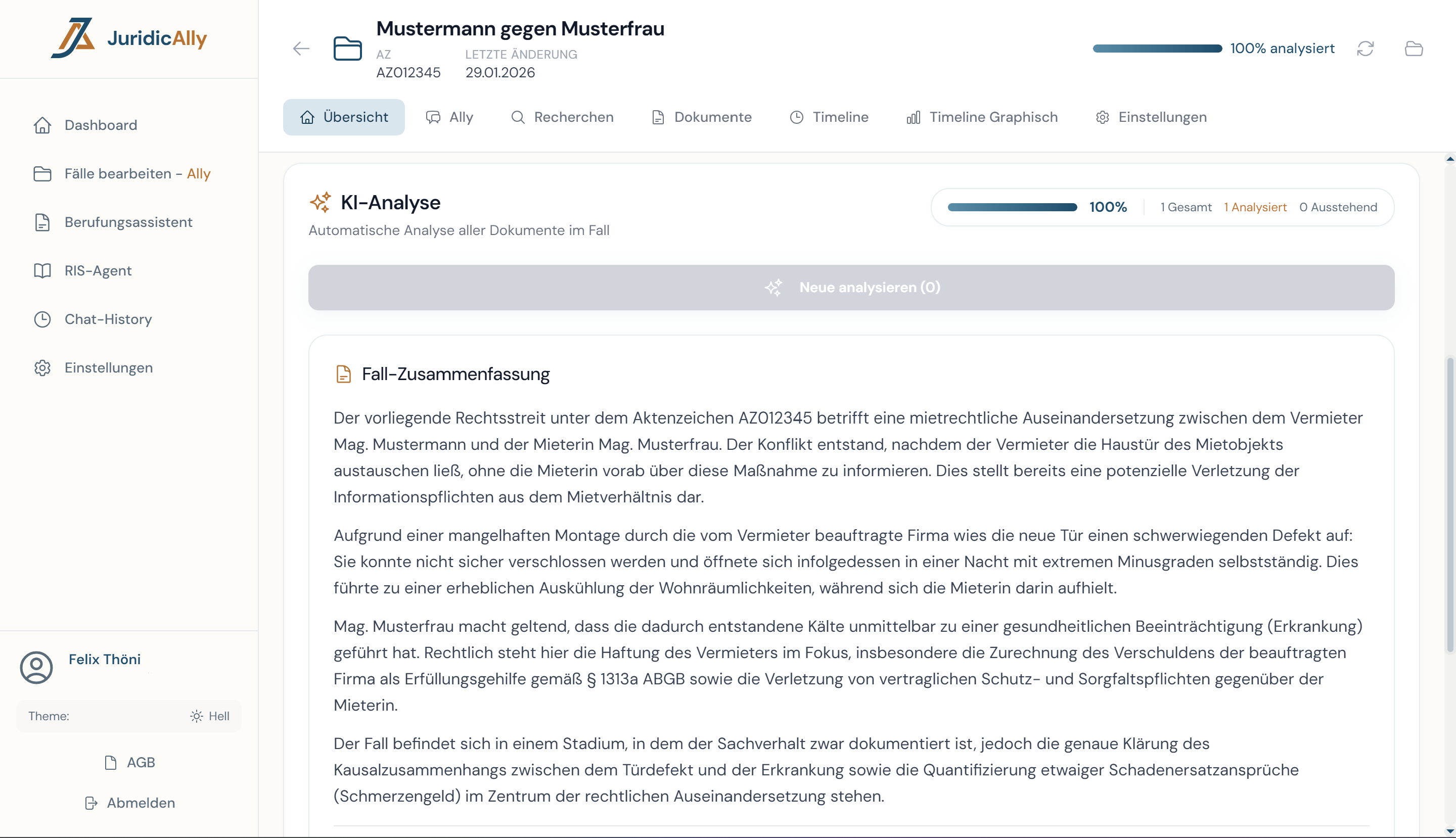 JuridicAlly

Dashboard

Fälle bearbeiten - Ally

Berufungsassistent

RIS-Agent

Chat-History

Einstellungen

Felix Thöni

Theme: Hell

AGB

Abmelden

Mustermann gegen Musterfrau

AZ
AZ012345

LETZTE ÄNDERUNG
29.01.2026

100% analysiert

Übersicht Ally Recherchen Dokumente Timeline Timeline Graphisch Einstellungen

KI-Analyse

Automatische Analyse aller Dokumente im Fall

100% 1 Gesamt 1 Analysiert 0 Ausstehend

Neue analysieren (0)

Fall-Zusammenfassung

Der vorliegende Rechtsstreit unter dem Aktenzeichen AZ012345 betrifft eine mietrechtliche Auseinandersetzung zwischen dem Vermieter Mag. Mustermann und der Mieterin Mag. Musterfrau. Der Konflikt entstand, nachdem der Vermieter die Haustür des Mietobjekts austauschen ließ, ohne die Mieterin vorab über diese Maßnahme zu informieren. Dies stellt bereits eine potenzielle Verletzung der Informationspflichten aus dem Mietverhältnis dar.

Aufgrund einer mangelhaften Montage durch die vom Vermieter beauftragte Firma wies die neue Tür einen schwerwiegenden Defekt auf: Sie konnte nicht sicher verschlossen werden und öffnete sich infolgedessen in einer Nacht mit extremen Minusgraden selbstständig. Dies führte zu einer erheblichen Auskühlung der Wohnräumlichkeiten, während sich die Mieterin darin aufhielt.

Mag. Musterfrau macht geltend, dass die dadurch entstandene Kälte unmittelbar zu einer gesundheitlichen Beeinträchtigung (Erkrankung) geführt hat. Rechtlich steht hier die Haftung des Vermieters im Fokus, insbesondere die Zurechnung des Verschuldens der beauftragten Firma als Erfüllungsgehilfe gemäß § 1313a ABGB sowie die Verletzung von vertraglichen Schutz- und Sorgfaltspflichten gegenüber der Mieterin.

Der Fall befindet sich in einem Stadium, in dem der Sachverhalt zwar dokumentiert ist, jedoch die genaue Klärung des Kausalzusammenhangs zwischen dem Türdefekt und der Erkrankung sowie die Quantifizierung etwaiger Schadenersatzansprüche (Schmerzengeld) im Zentrum der rechtlichen Auseinandersetzung stehen.